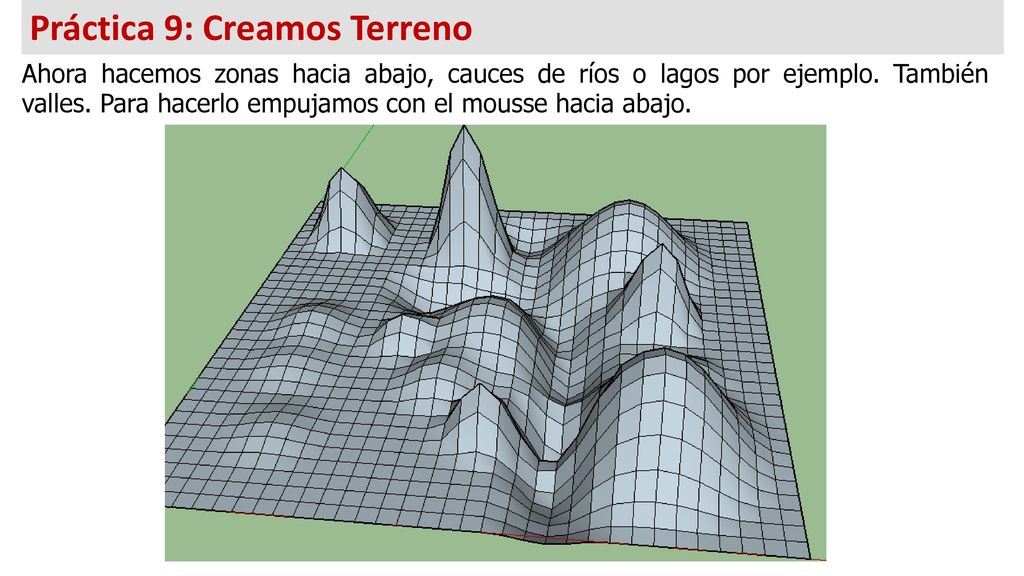 Práctica 9: Creamos Terreno

Ahora hacemos zonas hacia abajo, cauces de ríos o lagos por ejemplo. También valles. Para hacerlo empujamos con el mousse hacia abajo.